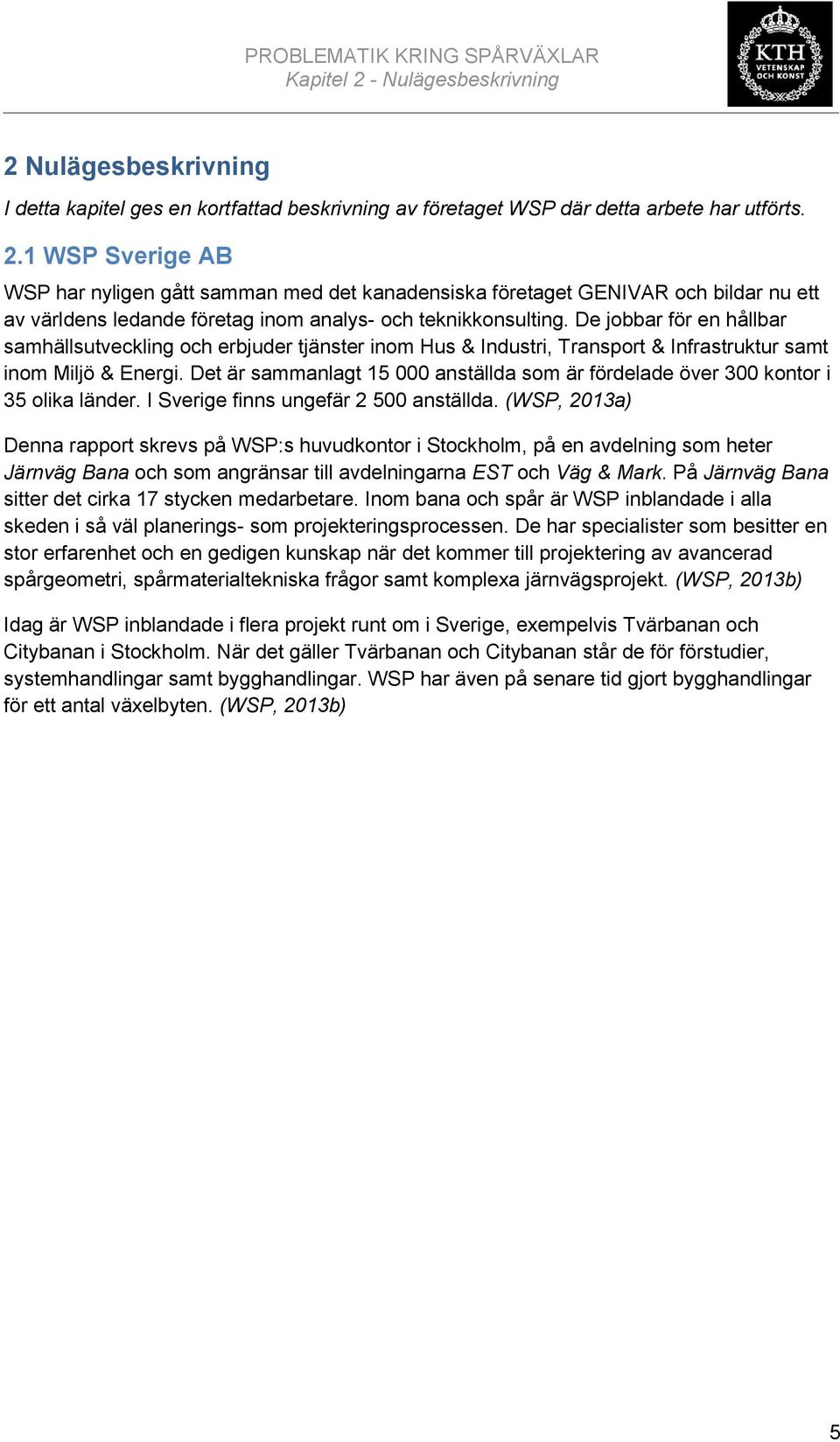 PROBLEMATIK KRING SPÅRVÄXLAR
Kapitel 2 - Nulägesbeskrivning

KTH
VETENSKAP OCH KONST

2 Nulägesbeskrivning

I detta kapitel ges en kortfattad beskrivning av företaget WSP där detta arbete har utförts.

2.1 WSP Sverige AB

WSP har nyligen gått samman med det kanadensiska företaget GENIVAR och bildar nu ett av världens ledande företag inom analys- och teknikkonsulting. De jobbar för en hållbar samhällsutveckling och erbjuder tjänster inom Hus & Industri, Transport & Infrastruktur samt inom Miljö & Energi. Det är sammanlagt 15 000 anställda som är fördelade över 300 kontor i 35 olika länder. I Sverige finns ungefär 2 500 anställda. (WSP, 2013a)

Denna rapport skrevs på WSP:s huvudkontor i Stockholm, på en avdelning som heter Järnväg Bana och som angränsar till avdelningarna EST och Väg & Mark. På Järnväg Bana sitter det cirka 17 stycken medarbetare. Inom bana och spår är WSP inblandade i alla skeden i så väl planerings- som projekteringsprocessen. De har specialister som besitter en stor erfarenhet och en gedigen kunskap när det kommer till projektering av avancerad spårgeometri, spårmaterialtekniska frågor samt komplexa järnvägsprojekt. (WSP, 2013b)

Idag är WSP inblandade i flera projekt runt om i Sverige, exempelvis Tvärbanan och Citybanan i Stockholm. När det gäller Tvärbanan och Citybanan står de för förstudier, systemhandlingar samt bygghandlingar. WSP har även på senare tid gjort bygghandlingar för ett antal växelbyten. (WSP, 2013b)

5